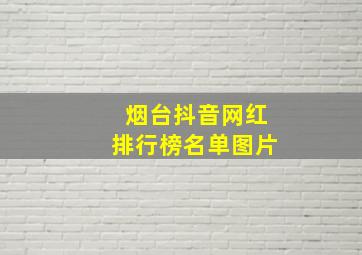 烟台抖音网红
排行榜名单图片